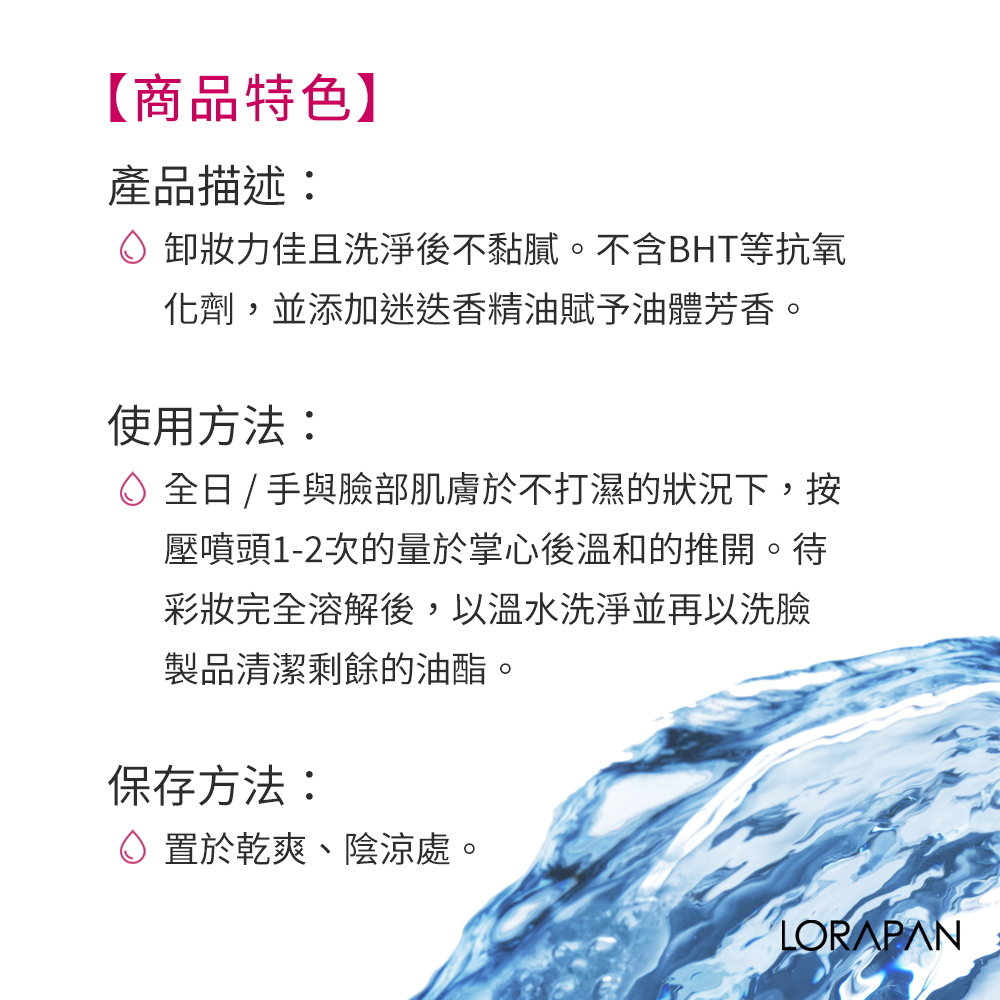 【商品特色】

產品描述：

卸妝力佳且洗淨後不黏膩。不含BHT等抗氧化劑，並添加迷迭香精油賦予油體芳香。

使用方法：

全日 / 手與臉部肌膚於不打濕的狀況下，按壓噴頭1-2次的量於掌心後溫和的推開。待彩妝完全溶解後，以溫水洗淨並再以洗臉製品清潔剩餘的油酯。

保存方法：

置於乾爽、陰涼處。

LORAPAN